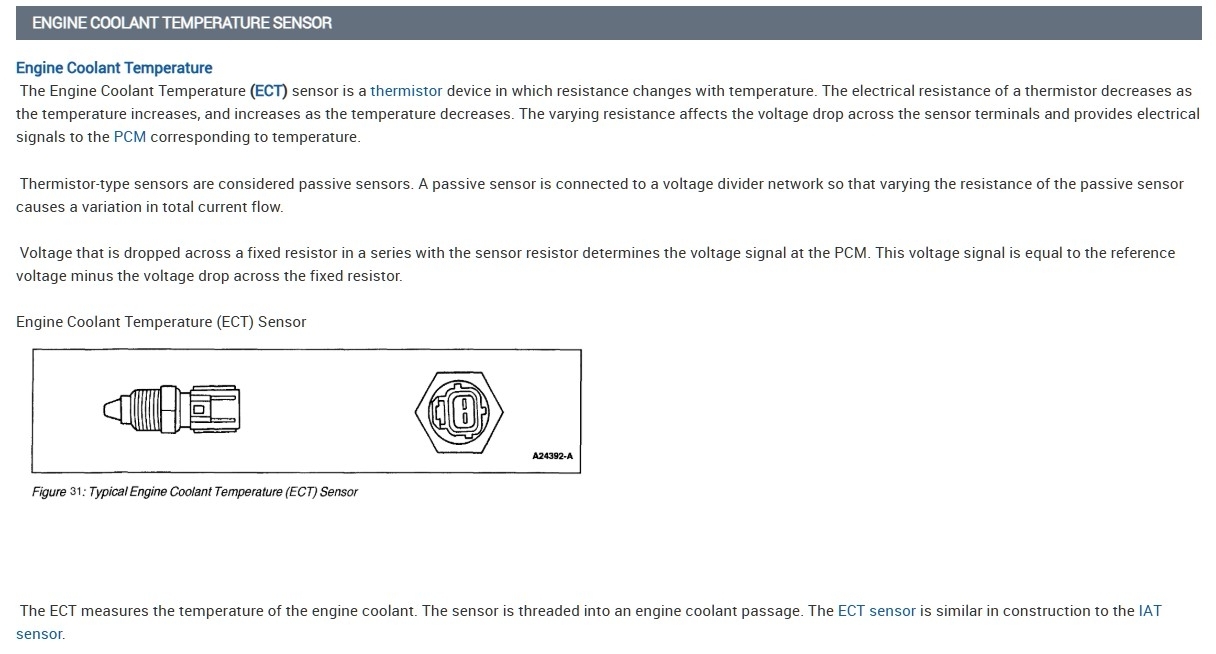 ENGINE COOLANT TEMPERATURE SENSOR

Engine Coolant Temperature
The Engine Coolant Temperature (ECT) sensor is a thermistor device in which resistance changes with temperature. The electrical resistance of a thermistor decreases as the temperature increases, and increases as the temperature decreases. The varying resistance affects the voltage drop across the sensor terminals and provides electrical signals to the PCM corresponding to temperature.

Thermistor-type sensors are considered passive sensors. A passive sensor is connected to a voltage divider network so that varying the resistance of the passive sensor causes a variation in total current flow.

Voltage that is dropped across a fixed resistor in a series with the sensor resistor determines the voltage signal at the PCM. This voltage signal is equal to the reference voltage minus the voltage drop across the fixed resistor.

Engine Coolant Temperature (ECT) Sensor

A24392-A

Figure 31: Typical Engine Coolant Temperature (ECT) Sensor

The ECT measures the temperature of the engine coolant. The sensor is threaded into an engine coolant passage. The ECT sensor is similar in construction to the IAT sensor.